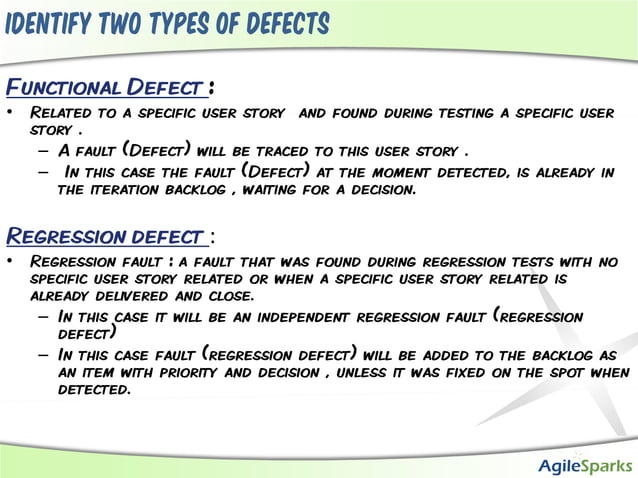 IDENTIFY TWO TYPES OF DEFECTS

Functional Defect :

• Related to a specific user story and found during testing a specific user story .

– A fault (Defect) will be traced to this user story .

– In this case the fault (Defect) at the moment detected, is already in the iteration backlog , waiting for a decision.

Regression defect :

• Regression fault : a fault that was found during regression tests with no specific user story related or when a specific user story related is already delivered and close.

– In this case it will be an independent regression fault (regression defect)

– In this case fault (regression defect) will be added to the backlog as an item with priority and decision , unless it was fixed on the spot when detected.

AgileSparks